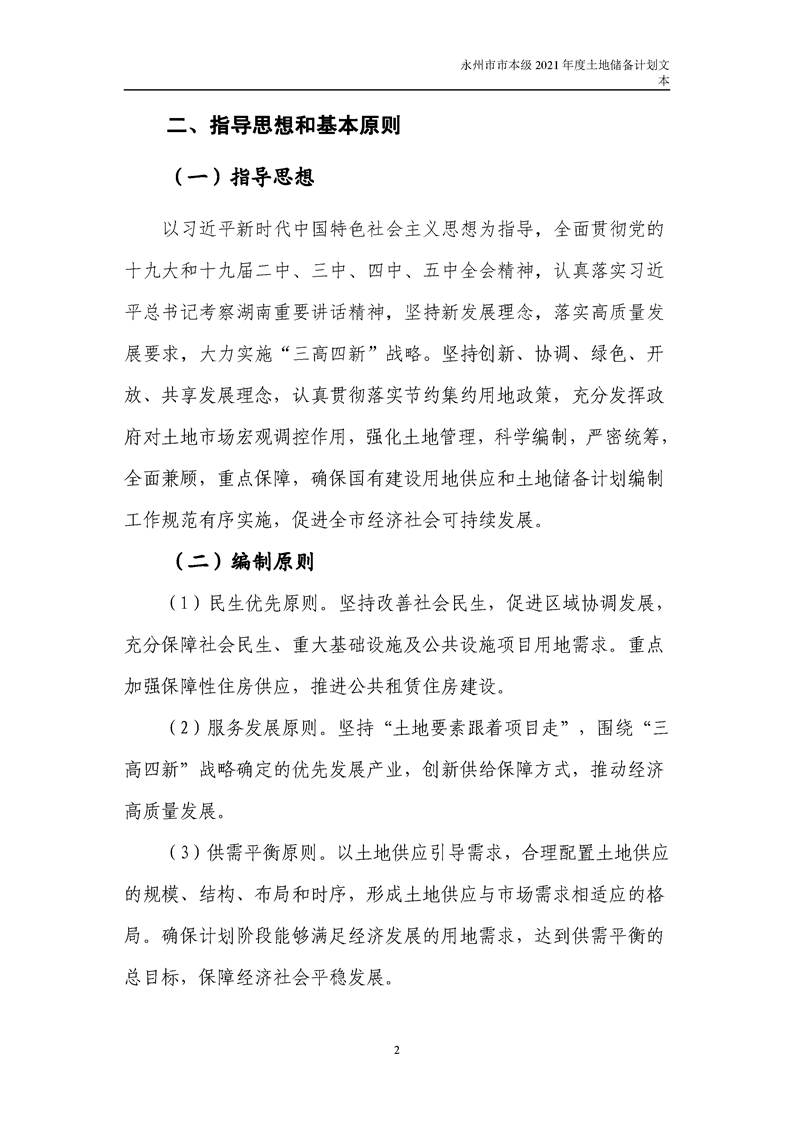 永州市市本级 2021 年度土地储备计划文本

二、指导思想和基本原则

（一）指导思想

以习近平新时代中国特色社会主义思想为指导，全面贯彻党的十九大和十九届二中、三中、四中、五中全会精神，认真落实习近平总书记考察湖南重要讲话精神，坚持新发展理念，落实高质量发展要求，大力实施“三高四新”战略。坚持创新、协调、绿色、开放、共享发展理念，认真贯彻落实节约集约用地政策，充分发挥政府对土地市场宏观调控作用，强化土地管理，科学编制，严密统筹，全面兼顾，重点保障，确保国有建设用地供应和土地储备计划编制工作规范有序实施，促进全市经济社会可持续发展。

（二）编制原则

（1）民生优先原则。坚持改善社会民生，促进区域协调发展，充分保障社会民生、重大基础设施及公共设施项目用地需求。重点加强保障性住房供应，推进公共租赁住房建设。

（2）服务发展原则。坚持“土地要素跟着项目走”，围绕“三高四新”战略确定的优先发展产业，创新供给保障方式，推动经济高质量发展。

（3）供需平衡原则。以土地供应引导需求，合理配置土地供应的规模、结构、布局和时序，形成土地供应与市场需求相适应的格局。确保计划阶段能够满足经济发展的用地需求，达到供需平衡的总目标，保障经济社会平稳发展。

2